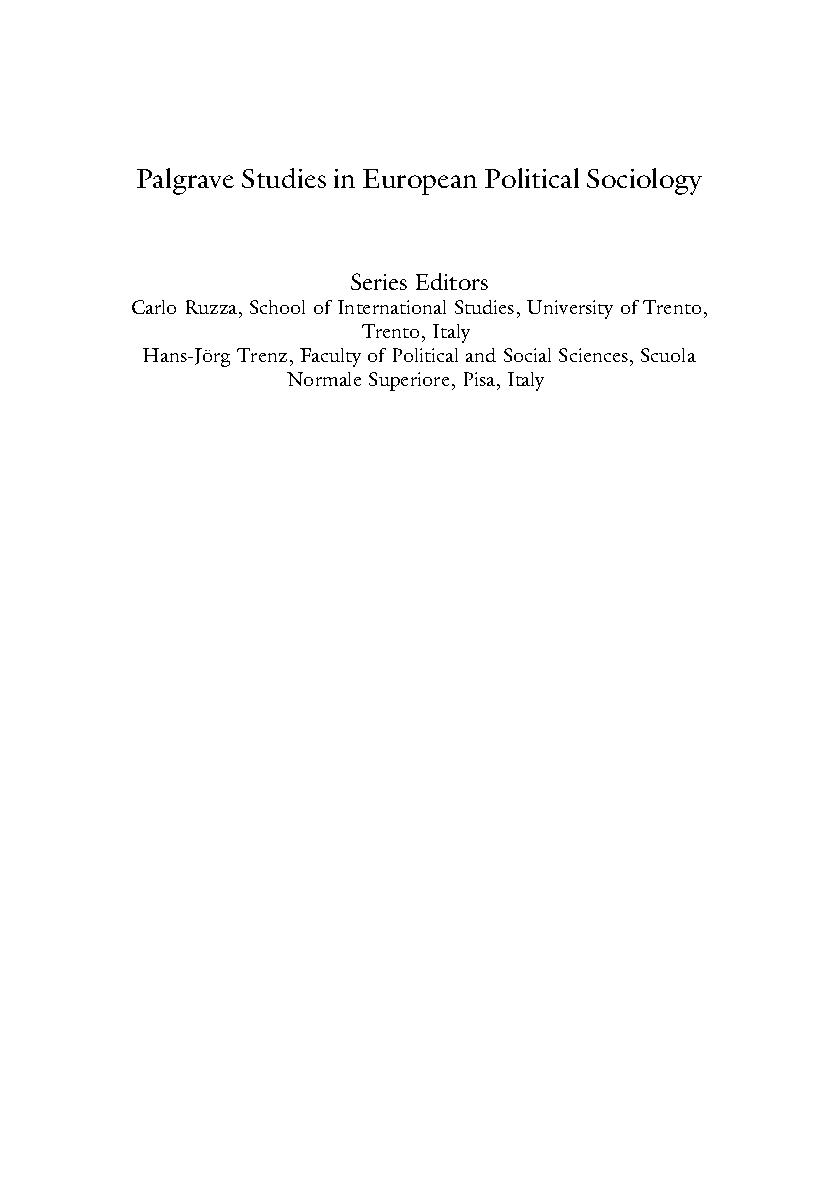 Palgrave Studies in European Political Sociology

Series Editors
Carlo Ruzza, School of International Studies, University of Trento, Trento, Italy
Hans-Jörg Trenz, Faculty of Political and Social Sciences, Scuola Normale Superiore, Pisa, Italy